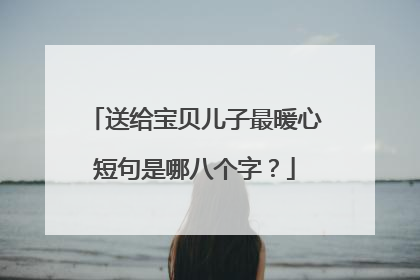 「送给宝贝儿子最暖心短句是哪八个字？」